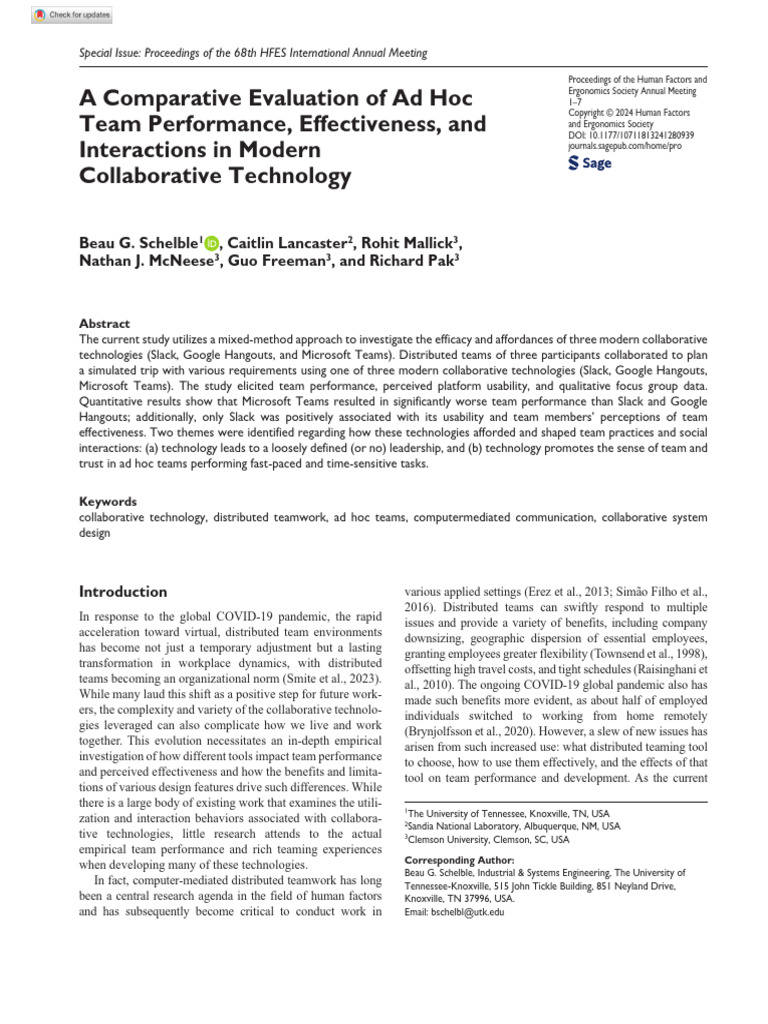 Check for updates

Special Issue: Proceedings of the 68th HFES International Annual Meeting

A Comparative Evaluation of Ad Hoc Team Performance, Effectiveness, and Interactions in Modern Collaborative Technology

Proceedings of the Human Factors and Ergonomics Society Annual Meeting
1–7
Copyright © 2024 Human Factors and Ergonomics Society
DOI: 10.1177/10711813241280939
journals.sagepub.com/home/pro
Sage

Beau G. Schelble$^1$, Caitlin Lancaster$^2$, Rohit Mallick$^3$, Nathan J. McNeese$^3$, Guo Freeman$^3$, and Richard Pak$^3$

Abstract
The current study utilizes a mixed-method approach to investigate the efficacy and affordances of three modern collaborative technologies (Slack, Google Hangouts, and Microsoft Teams). Distributed teams of three participants collaborated to plan a simulated trip with various requirements using one of three modern collaborative technologies (Slack, Google Hangouts, Microsoft Teams). The study elicited team performance, perceived platform usability, and qualitative focus group data. Quantitative results show that Microsoft Teams resulted in significantly worse team performance than Slack and Google Hangouts; additionally, only Slack was positively associated with its usability and team members' perceptions of team effectiveness. Two themes were identified regarding how these technologies afforded and shaped team practices and social interactions: (a) technology leads to a loosely defined (or no) leadership, and (b) technology promotes the sense of team and trust in ad hoc teams performing fast-paced and time-sensitive tasks.

Keywords
collaborative technology, distributed teamwork, ad hoc teams, computermediated communication, collaborative system design

Introduction
In response to the global COVID-19 pandemic, the rapid acceleration toward virtual, distributed team environments has become not just a temporary adjustment but a lasting transformation in workplace dynamics, with distributed teams becoming an organizational norm (Smite et al., 2023). While many laud this shift as a positive step for future workers, the complexity and variety of the collaborative technologies leveraged can also complicate how we live and work together. This evolution necessitates an in-depth empirical investigation of how different tools impact team performance and perceived effectiveness and how the benefits and limitations of various design features drive such differences. While there is a large body of existing work that examines the utilization and interaction behaviors associated with collaborative technologies, little research attends to the actual empirical team performance and rich teaming experiences when developing many of these technologies.

In fact, computer-mediated distributed teamwork has long been a central research agenda in the field of human factors and has subsequently become critical to conduct work in various applied settings (Erez et al., 2013; Simão Filho et al., 2016). Distributed teams can swiftly respond to multiple issues and provide a variety of benefits, including company downsizing, geographic dispersion of essential employees, granting employees greater flexibility (Townsend et al., 1998), offsetting high travel costs, and tight schedules (Raisinghani et al., 2010). The ongoing COVID-19 global pandemic also has made such benefits more evident, as about half of employed individuals switched to working from home remotely (Brynjolfsson et al., 2020). However, a slew of new issues has arisen from such increased use: what distributed teaming tool to choose, how to use them effectively, and the effects of that tool on team performance and development. As the current

$^1$The University of Tennessee, Knoxville, TN, USA
$^2$Sandia National Laboratory, Albuquerque, NM, USA
$^3$Clemson University, Clemson, SC, USA

Corresponding Author:
Beau G. Schelble, Industrial & Systems Engineering, The University of Tennessee-Knoxville, 515 John Tickle Building, 851 Neyland Drive, Knoxville, TN 37996, USA.
Email: bschelbl@utk.edu